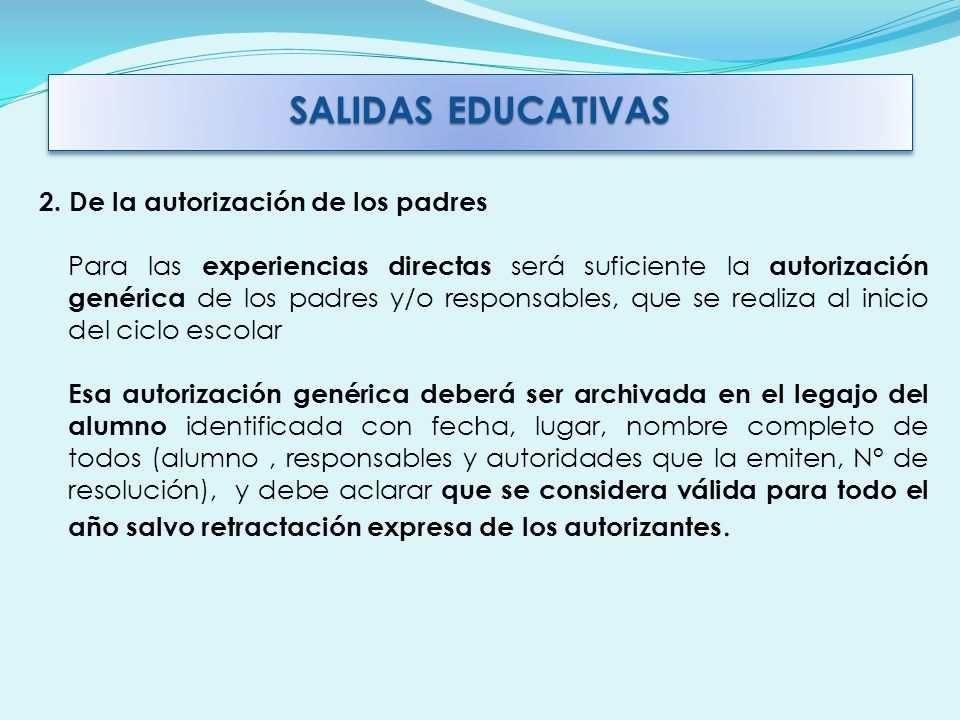 SALIDAS EDUCATIVAS

2. De la autorización de los padres

Para las experiencias directas será suficiente la autorización genérica de los padres y/o responsables, que se realiza al inicio del ciclo escolar

Esa autorización genérica deberá ser archivada en el legajo del alumno identificada con fecha, lugar, nombre completo de todos (alumno , responsables y autoridades que la emiten, N° de resolución), y debe aclarar que se considera válida para todo el año salvo retractación expresa de los autorizantes.